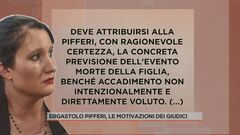 DEVE ATTRIBUIRSI ALLA PIFFERI, CON RAGIONEVOLE CERTEZZA, LA CONCRETA PREVISIONE DELL'EVENTO MORTE DELLA FIGLIA, BENCHÉ ACCADIMENTO NON INTENZIONALMENTE E DIRETTAMENTE VOLUTO. (...)

ERGASTOLO PIFFERI, LE MOTIVAZIONI DEI GIUDICI